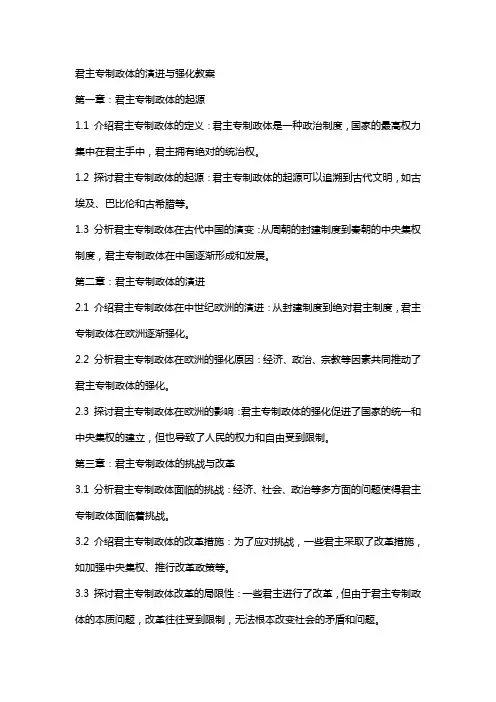 君主专制政体的演进与强化教案

第一章：君主专制政体的起源

1.1 介绍君主专制政体的定义：君主专制政体是一种政治制度，国家的最高权力集中在君主手中，君主拥有绝对的统治权。

1.2 探讨君主专制政体的起源：君主专制政体的起源可以追溯到古代文明，如古埃及、巴比伦和古希腊等。

1.3 分析君主专制政体在古代中国的演变：从周朝的封建制度到秦朝的中央集权制度，君主专制政体在中国逐渐形成和发展。

第二章：君主专制政体的演进

2.1 介绍君主专制政体在中世纪欧洲的演进：从封建制度到绝对君主制度，君主专制政体在欧洲逐渐强化。

2.2 分析君主专制政体在欧洲的强化原因：经济、政治、宗教等因素共同推动了君主专制政体的强化。

2.3 探讨君主专制政体在欧洲的影响：君主专制政体的强化促进了国家的统一和中央集权的建立，但也导致了人民的权力和自由受到限制。

第三章：君主专制政体的挑战与改革

3.1 分析君主专制政体面临的挑战：经济、社会、政治等多方面的问题使得君主专制政体面临着挑战。

3.2 介绍君主专制政体的改革措施：为了应对挑战，一些君主采取了改革措施，如加强中央集权、推行改革政策等。

3.3 探讨君主专制政体改革的局限性：一些君主进行了改革，但由于君主专制政体的本质问题，改革往往受到限制，无法根本改变社会的矛盾和问题。